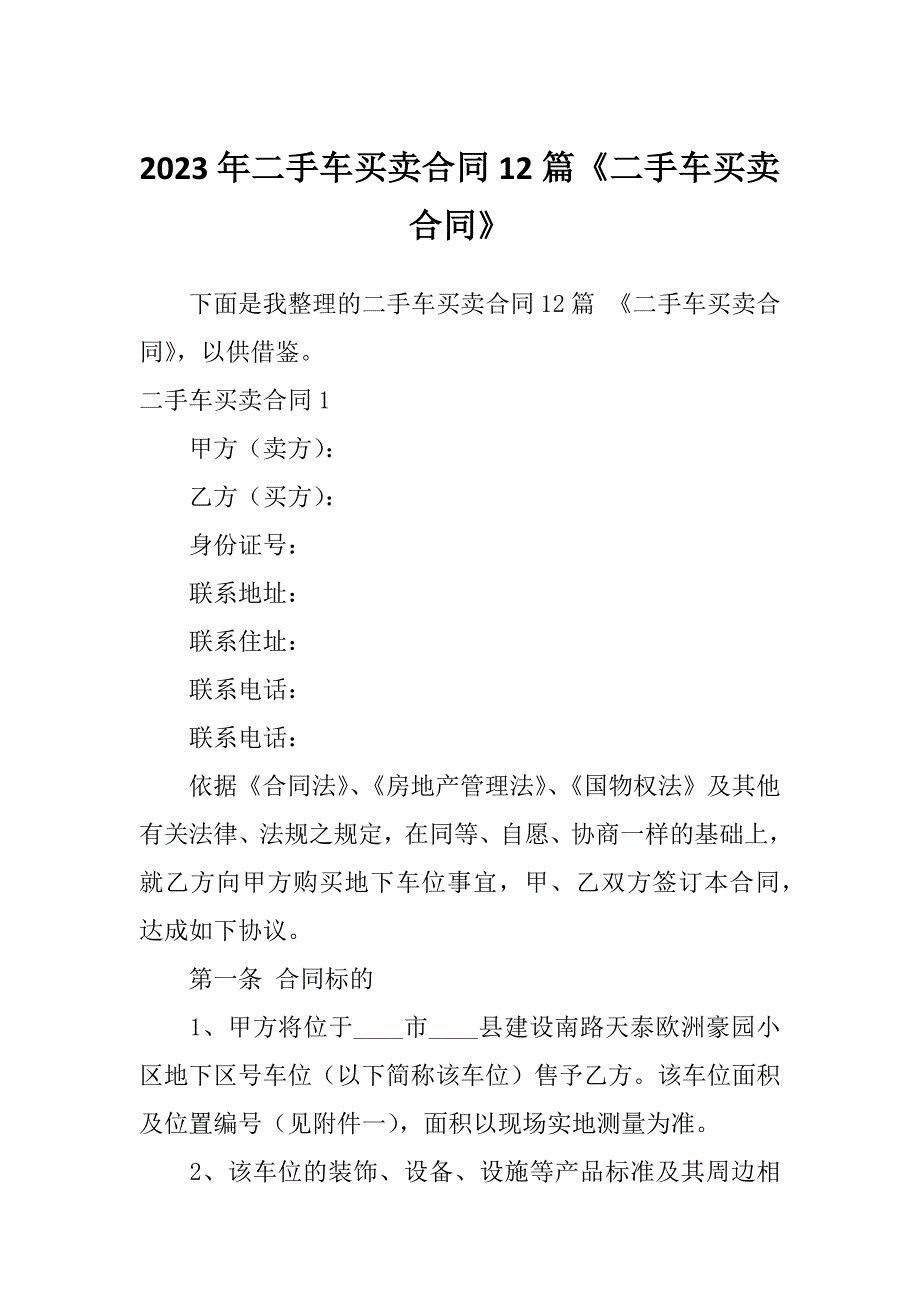 2023年二手车买卖合同12篇《二手车买卖合同》

下面是我整理的二手车买卖合同12篇 《二手车买卖合同》，以供借鉴。

二手车买卖合同1

甲方（卖方）：

乙方（买方）：

身份证号：

联系地址：

联系住址：

联系电话：

联系电话：

依据《合同法》、《房地产管理法》、《国物权法》及其他有关法律、法规之规定，在同等、自愿、协商一样的基础上，就乙方向甲方购买地下车位事宜，甲、乙双方签订本合同，达成如下协议。

第一条 合同标的

1、甲方将位于____市____县建设南路天泰欧洲豪园小区地下区号车位（以下简称该车位）售予乙方。该车位面积及位置编号（见附件一），面积以现场实地测量为准。

2、该车位的装饰、设备、设施等产品标准及其周边相